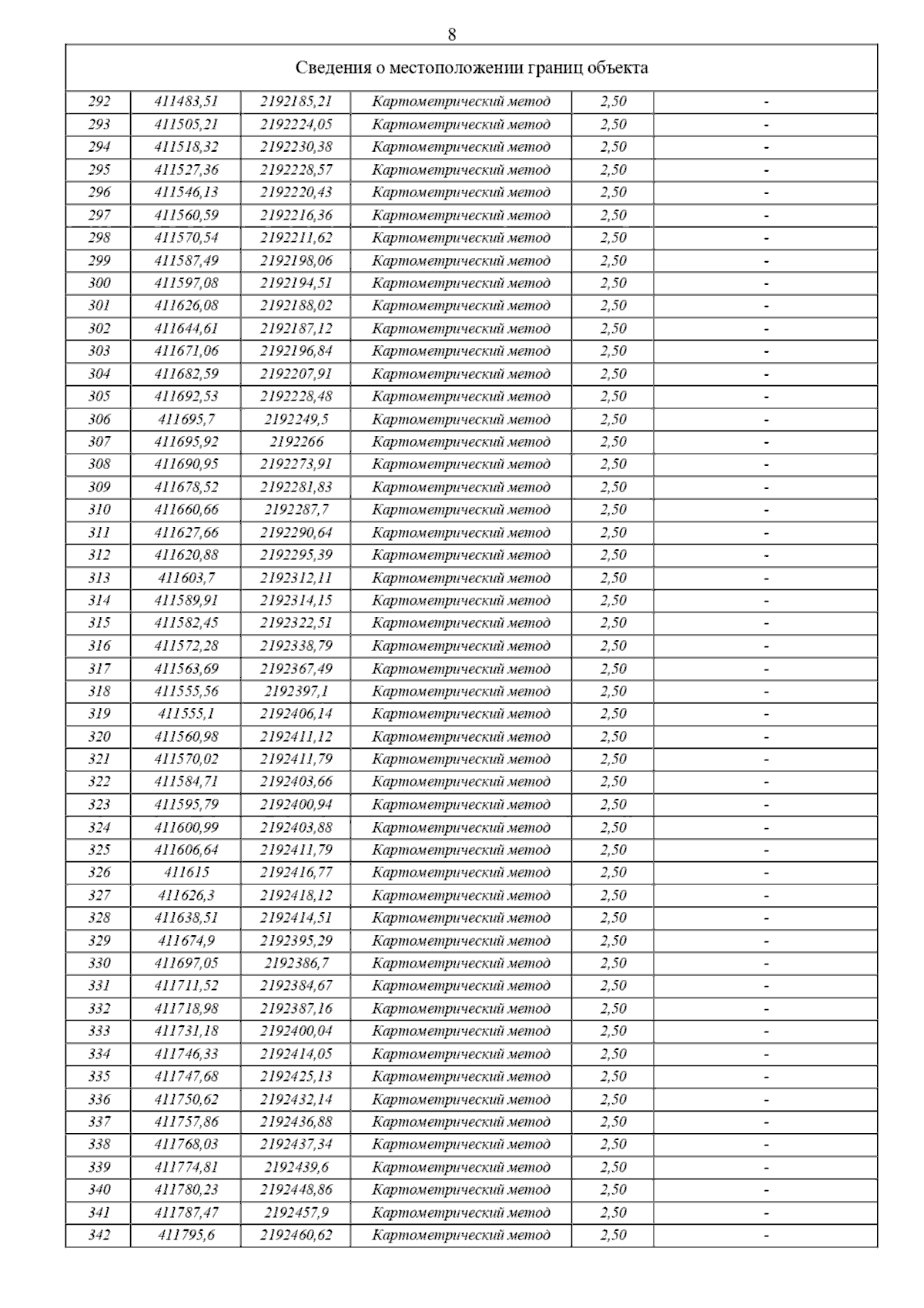 8

| Сведения о местоположении границ объекта | | | | | |
|---|---|---|---|---|---|
| 292 | 411483,51 | 2192185,21 | Картометрический метод | 2,50 | - |
| 293 | 411505,21 | 2192224,05 | Картометрический метод | 2,50 | - |
| 294 | 411518,32 | 2192230,38 | Картометрический метод | 2,50 | - |
| 295 | 411527,36 | 2192228,57 | Картометрический метод | 2,50 | - |
| 296 | 411546,13 | 2192220,43 | Картометрический метод | 2,50 | - |
| 297 | 411560,59 | 2192216,36 | Картометрический метод | 2,50 | - |
| 298 | 411570,54 | 2192211,62 | Картометрический метод | 2,50 | - |
| 299 | 411587,49 | 2192198,06 | Картометрический метод | 2,50 | - |
| 300 | 411597,08 | 2192194,51 | Картометрический метод | 2,50 | - |
| 301 | 411626,08 | 2192188,02 | Картометрический метод | 2,50 | - |
| 302 | 411644,61 | 2192187,12 | Картометрический метод | 2,50 | - |
| 303 | 411671,06 | 2192196,84 | Картометрический метод | 2,50 | - |
| 304 | 411682,59 | 2192207,91 | Картометрический метод | 2,50 | - |
| 305 | 411692,53 | 2192228,48 | Картометрический метод | 2,50 | - |
| 306 | 411695,7 | 2192249,5 | Картометрический метод | 2,50 | - |
| 307 | 411695,92 | 2192266 | Картометрический метод | 2,50 | - |
| 308 | 411690,95 | 2192273,91 | Картометрический метод | 2,50 | - |
| 309 | 411678,52 | 2192281,83 | Картометрический метод | 2,50 | - |
| 310 | 411660,66 | 2192287,7 | Картометрический метод | 2,50 | - |
| 311 | 411627,66 | 2192290,64 | Картометрический метод | 2,50 | - |
| 312 | 411620,88 | 2192295,39 | Картометрический метод | 2,50 | - |
| 313 | 411603,7 | 2192312,11 | Картометрический метод | 2,50 | - |
| 314 | 411589,91 | 2192314,15 | Картометрический метод | 2,50 | - |
| 315 | 411582,45 | 2192322,51 | Картометрический метод | 2,50 | - |
| 316 | 411572,28 | 2192338,79 | Картометрический метод | 2,50 | - |
| 317 | 411563,69 | 2192367,49 | Картометрический метод | 2,50 | - |
| 318 | 411555,56 | 2192397,1 | Картометрический метод | 2,50 | - |
| 319 | 411555,1 | 2192406,14 | Картометрический метод | 2,50 | - |
| 320 | 411560,98 | 2192411,12 | Картометрический метод | 2,50 | - |
| 321 | 411570,02 | 2192411,79 | Картометрический метод | 2,50 | - |
| 322 | 411584,71 | 2192403,66 | Картометрический метод | 2,50 | - |
| 323 | 411595,79 | 2192400,94 | Картометрический метод | 2,50 | - |
| 324 | 411600,99 | 2192403,88 | Картометрический метод | 2,50 | - |
| 325 | 411606,64 | 2192411,79 | Картометрический метод | 2,50 | - |
| 326 | 411615 | 2192416,77 | Картометрический метод | 2,50 | - |
| 327 | 411626,3 | 2192418,12 | Картометрический метод | 2,50 | - |
| 328 | 411638,51 | 2192414,51 | Картометрический метод | 2,50 | - |
| 329 | 411674,9 | 2192395,29 | Картометрический метод | 2,50 | - |
| 330 | 411697,05 | 2192386,7 | Картометрический метод | 2,50 | - |
| 331 | 411711,52 | 2192384,67 | Картометрический метод | 2,50 | - |
| 332 | 411718,98 | 2192387,16 | Картометрический метод | 2,50 | - |
| 333 | 411731,18 | 2192400,04 | Картометрический метод | 2,50 | - |
| 334 | 411746,33 | 2192414,05 | Картометрический метод | 2,50 | - |
| 335 | 411747,68 | 2192425,13 | Картометрический метод | 2,50 | - |
| 336 | 411750,62 | 2192432,14 | Картометрический метод | 2,50 | - |
| 337 | 411757,86 | 2192436,88 | Картометрический метод | 2,50 | - |
| 338 | 411768,03 | 2192437,34 | Картометрический метод | 2,50 | - |
| 339 | 411774,81 | 2192439,6 | Картометрический метод | 2,50 | - |
| 340 | 411780,23 | 2192448,86 | Картометрический метод | 2,50 | - |
| 341 | 411787,47 | 2192457,9 | Картометрический метод | 2,50 | - |
| 342 | 411795,6 | 2192460,62 | Картометрический метод | 2,50 | - |